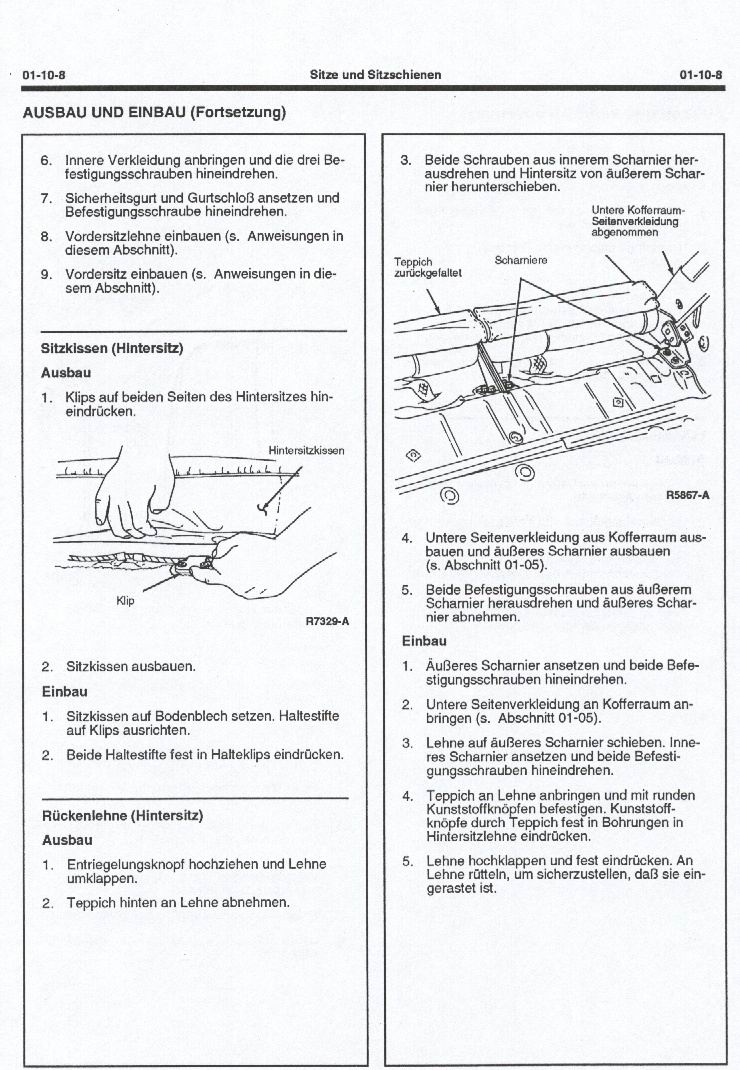 01-10-8 Sitze und Sitzschienen 01-10-8

AUSBAU UND EINBAU (Fortsetzung)

6. Innere Verkleidung anbringen und die drei Befestigungsschrauben hineindrehen.

7. Sicherheitsgurt und Gurtschloß ansetzen und Befestigungsschraube hineindrehen.

8. Vordersitzlehne einbauen (s. Anweisungen in diesem Abschnitt).

9. Vordersitz einbauen (s. Anweisungen in diesem Abschnitt).

Sitzkissen (Hintersitz)

Ausbau

1. Klips auf beiden Seiten des Hintersitzes hineindrücken.

Hintersitzkissen

Klip

R7329-A

2. Sitzkissen ausbauen.

Einbau

1. Sitzkissen auf Bodenblech setzen. Haltestifte auf Klips ausrichten.

2. Beide Haltestifte fest in Halteklips eindrücken.

Rückenlehne (Hintersitz)

Ausbau

1. Entriegelungsknopf hochziehen und Lehne umklappen.

2. Teppich hinten an Lehne abnehmen.

3. Beide Schrauben aus innerem Scharnier herausdrehen und Hintersitz von äußerem Scharnier herunterschieben.

Untere Kofferraum-Seitenverkleidung abgenommen

Teppich zurückgefaltet

Scharniere

R5867-A

4. Untere Seitenverkleidung aus Kofferraum ausbauen und äußeres Scharnier ausbauen (s. Abschnitt 01-05).

5. Beide Befestigungsschrauben aus äußerem Scharnier herausdrehen und äußeres Scharnier abnehmen.

Einbau

1. Äußeres Scharnier ansetzen und beide Befestigungsschrauben hineindrehen.

2. Untere Seitenverkleidung an Kofferraum anbringen (s. Abschnitt 01-05).

3. Lehne auf äußeres Scharnier schieben. Inneres Scharnier ansetzen und beide Befestigungsschrauben hineindrehen.

4. Teppich an Lehne anbringen und mit runden Kunststoffknöpfen befestigen. Kunststoffknöpfe durch Teppich fest in Bohrungen in Hintersitzlehne eindrücken.

5. Lehne hochklappen und fest eindrücken. An Lehne rütteln, um sicherzustellen, daß sie eingerastet ist.